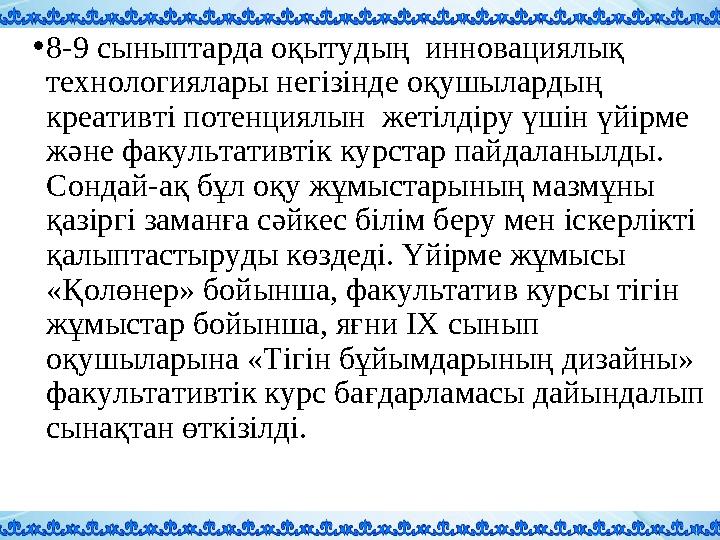 •8-9 сыныптарда оқытудың инновациялық технологиялары негізінде оқушылардың креативті потенциялын жетілдіру үшін үйірме және факультативтік курстар пайдаланылды. Сондай-ақ бұл оқу жұмыстарының мазмұны қазіргі заманға сәйкес білім беру мен іскерлікті қалыптастыруды көздеді. Үйірме жұмысы «Қолөнер» бойынша, факультатив курсы тігін жұмыстар бойынша, яғни IX сынып оқушыларына «Тігін бұйымдарының дизайны» факультативтік курс бағдарламасы дайындалып сынақтан өткізілді.